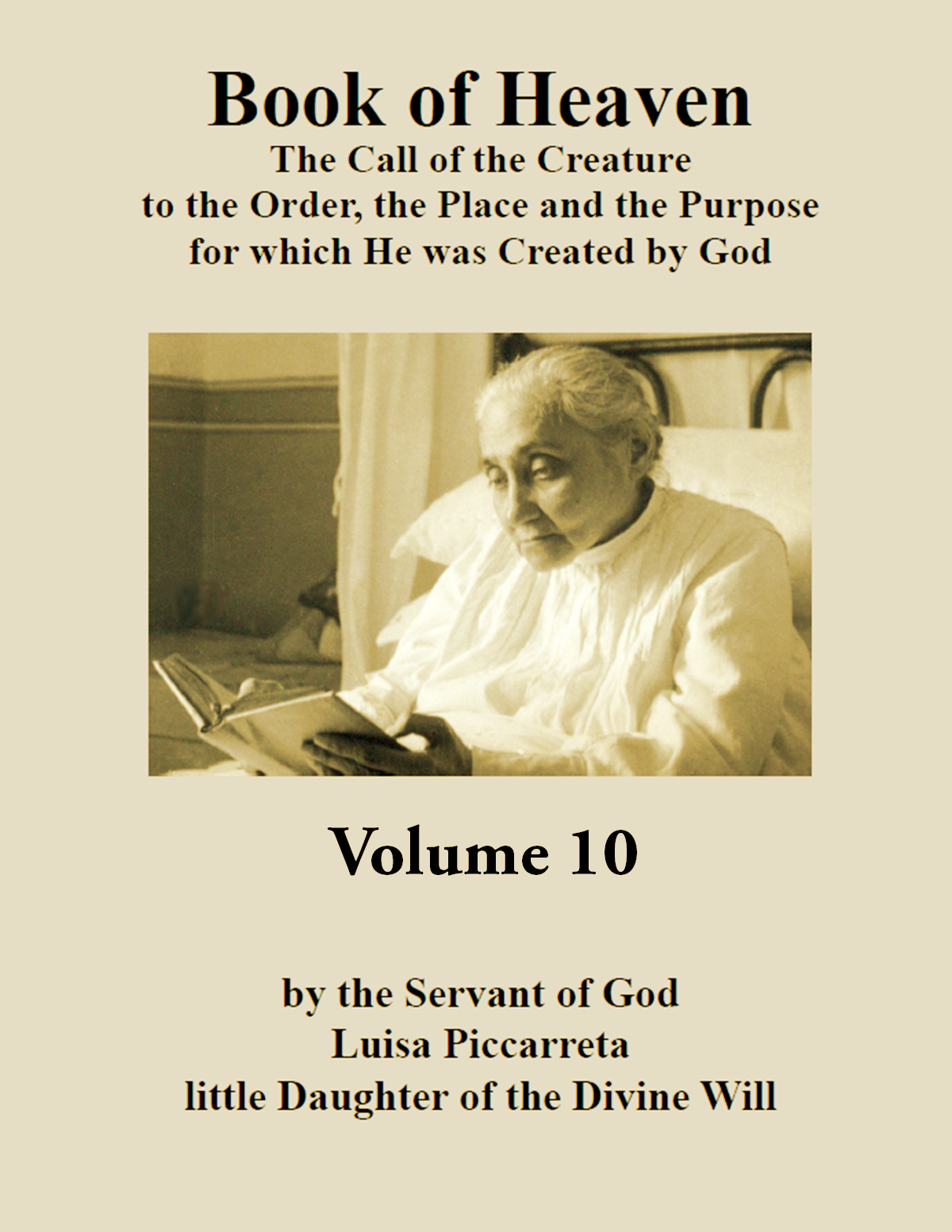 Book of Heaven

The Call of the Creature
to the Order, the Place and the Purpose
for which He was Created by God

Volume 10

by the Servant of God
Luisa Piccarreta
little Daughter of the Divine Will